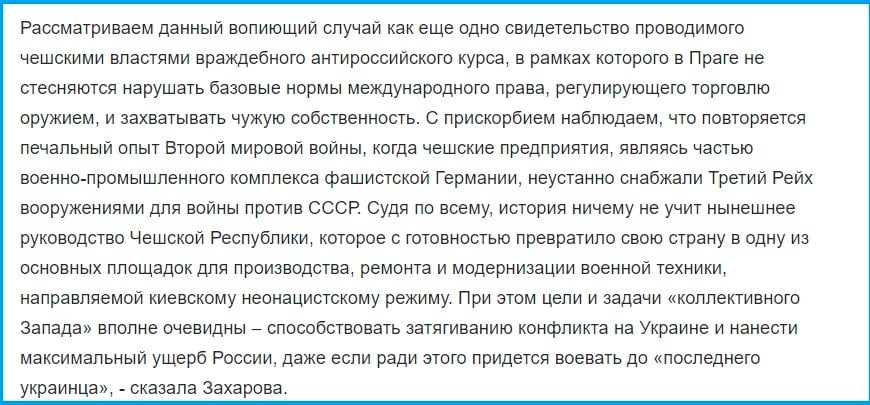 Рассматриваем данный вопиющий случай как еще одно свидетельство проводимого чешскими властями враждебного антироссийского курса, в рамках которого в Праге не стесняются нарушать базовые нормы международного права, регулирующего торговлю оружием, и захватывать чужую собственность. С прискорбием наблюдаем, что повторяется печальный опыт Второй мировой войны, когда чешские предприятия, являясь частью военно-промышленного комплекса фашистской Германии, неустанно снабжали Третий Рейх вооружениями для войны против СССР. Судя по всему, история ничему не учит нынешнее руководство Чешской Республики, которое с готовностью превратило свою страну в одну из основных площадок для производства, ремонта и модернизации военной техники, направляемой киевскому неонацистскому режиму. При этом цели и задачи «коллективного Запада» вполне очевидны – способствовать затягиванию конфликта на Украине и нанести максимальный ущерб России, даже если ради этого придется воевать до «последнего украинца», - сказала Захарова.